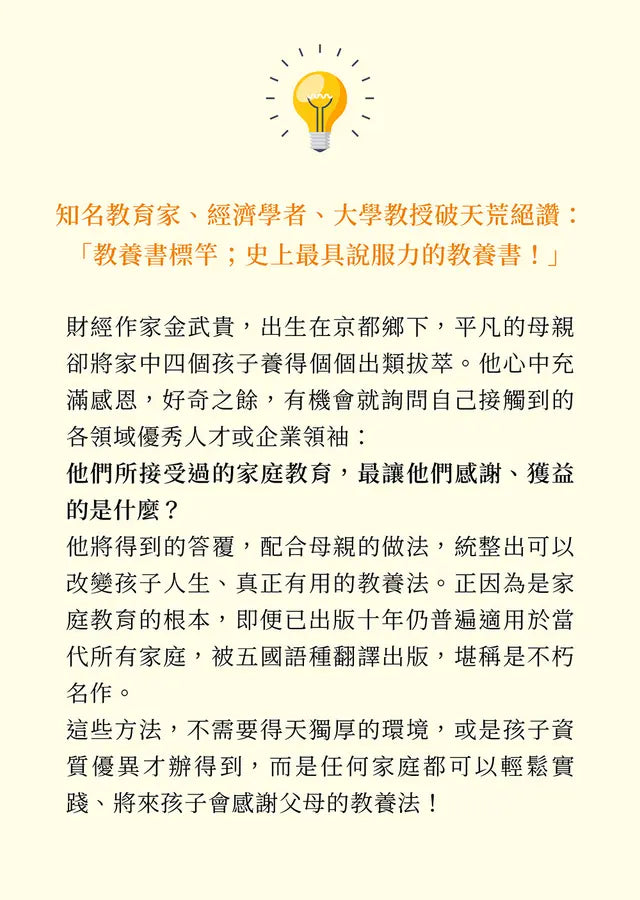 知名教育家、經濟學者、大學教授破天荒絕讚：
「教養書標竿；史上最具說服力的教養書！」

財經作家金武貴，出生在京都鄉下，平凡的母親卻將家中四個孩子養得個個出類拔萃。他心中充滿感恩，好奇之餘，有機會就詢問自己接觸到的各領域優秀人才或企業領袖：

他們所接受過的家庭教育，最讓他們感謝、獲益的是什麼？

他將得到的答覆，配合母親的做法，統整出可以改變孩子人生、真正有用的教養法。正因為是家庭教育的根本，即便已出版十年仍普遍適用於當代所有家庭，被五國語種翻譯出版，堪稱是不朽名作。

這些方法，不需要得天獨厚的環境，或是孩子資質優異才辦得到，而是任何家庭都可以輕鬆實踐、將來孩子會感謝父母的教養法！